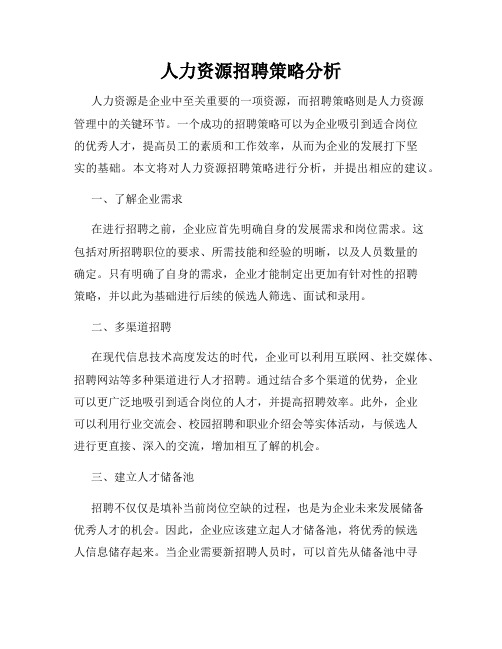 人力资源招聘策略分析

人力资源是企业中至关重要的一项资源，而招聘策略则是人力资源管理中的关键环节。一个成功的招聘策略可以为企业吸引到适合岗位的优秀人才，提高员工的素质和工作效率，从而为企业的发展打下坚实的基础。本文将对人力资源招聘策略进行分析，并提出相应的建议。

一、了解企业需求

在进行招聘之前，企业应首先明确自身的发展需求和岗位需求。这包括对所招聘职位的要求、所需技能和经验的明晰，以及人员数量的确定。只有明确了自身的需求，企业才能制定出更加有针对性的招聘策略，并以此为基础进行后续的候选人筛选、面试和录用。

二、多渠道招聘

在现代信息技术高度发达的时代，企业可以利用互联网、社交媒体、招聘网站等多种渠道进行人才招聘。通过结合多个渠道的优势，企业可以更广泛地吸引到适合岗位的人才，并提高招聘效率。此外，企业可以利用行业交流会、校园招聘和职业介绍会等实体活动，与候选人进行更直接、深入的交流，增加相互了解的机会。

三、建立人才储备池

招聘不仅仅是填补当前岗位空缺的过程，也是为企业未来发展储备优秀人才的机会。因此，企业应该建立起人才储备池，将优秀的候选人信息储存起来。当企业需要新招聘人员时，可以首先从储备池中寻